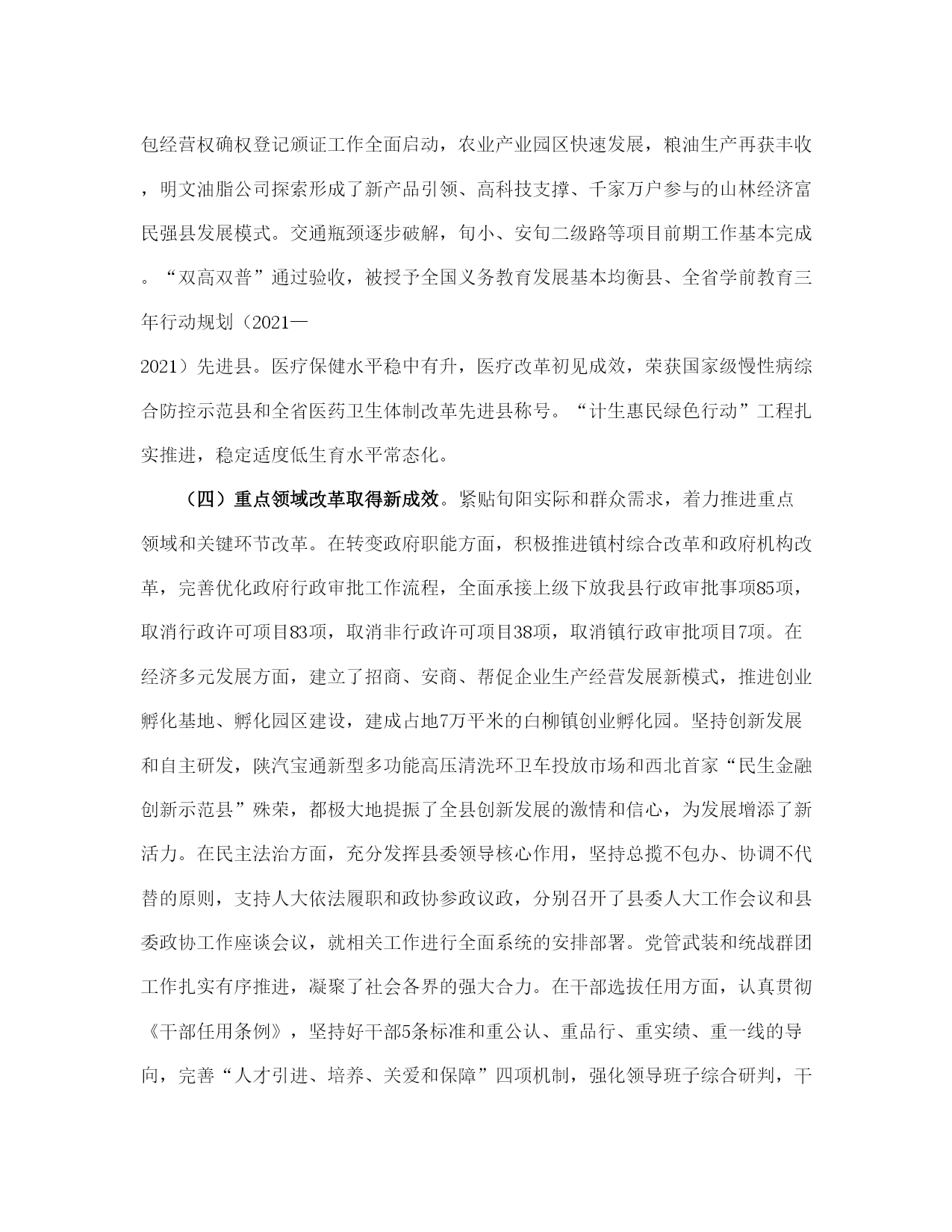 包经营权确权登记颁证工作全面启动，农业产业园区快速发展，粮油生产再获丰收，明文油脂公司探索形成了新产品引领、高科技支撑、千家万户参与的山林经济富民强县发展模式。交通瓶颈逐步破解，旬小、安旬二级路等项目前期工作基本完成。“双高双普”通过验收，被授予全国义务教育发展基本均衡县、全省学前教育三年行动规划（2021—2021）先进县。医疗保健水平稳中有升，医疗改革初见成效，荣获国家级慢性病综合防控示范县和全省医药卫生体制改革先进县称号。“计生惠民绿色行动”工程扎实推进，稳定适度低生育水平常态化。

（四）重点领域改革取得新成效。紧贴旬阳实际和群众需求，着力推进重点领域和关键环节改革。在转变政府职能方面，积极推进镇村综合改革和政府机构改革，完善优化政府行政审批工作流程，全面承接上级下放我县行政审批事项85项，取消行政许可项目83项，取消非行政许可项目38项，取消镇行政审批项目7项。在经济多元发展方面，建立了招商、安商、帮促企业生产经营发展新模式，推进创业孵化基地、孵化园区建设，建成占地7万平米的白柳镇创业孵化园。坚持创新发展和自主研发，陕汽宝通新型多功能高压清洗环卫车投放市场和西北首家“民生金融创新示范县”殊荣，都极大地提振了全县创新发展的激情和信心，为发展增添了新活力。在民主法治方面，充分发挥县委领导核心作用，坚持总揽不包办、协调不代替的原则，支持人大依法履职和政协参政议政，分别召开了县委人大工作会议和县委政协工作座谈会议，就相关工作进行全面系统的安排部署。党管武装和统战群团工作扎实有序推进，凝聚了社会各界的强大合力。在干部选拔任用方面，认真贯彻《干部任用条例》，坚持好干部5条标准和重公认、重品行、重实绩、重一线的导向，完善“人才引进、培养、关爱和保障”四项机制，强化领导班子综合研判，干